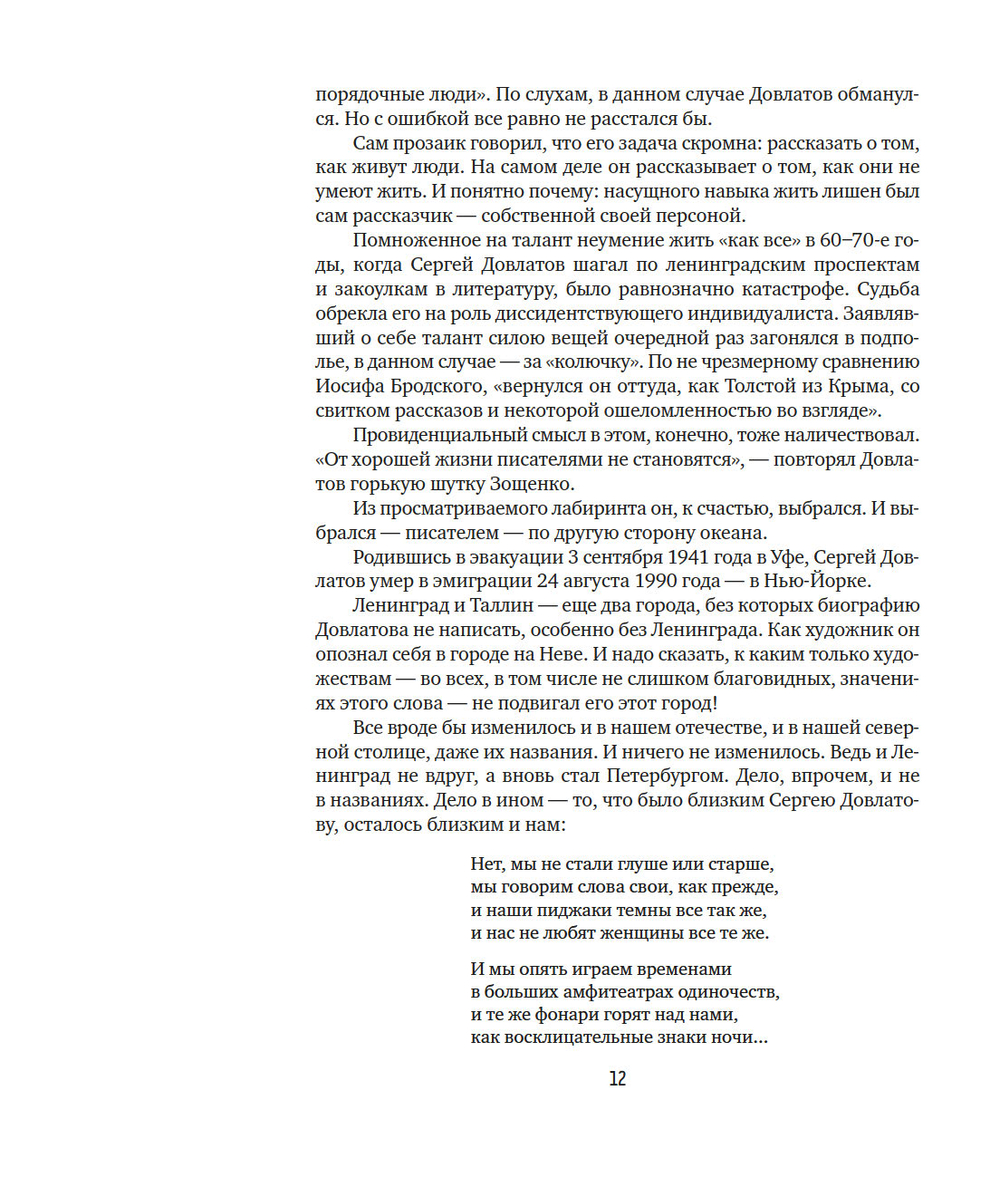 порядочные люди». По слухам, в данном случае Довлатов обманулся. Но с ошибкой все равно не расстался бы.

Сам прозаик говорил, что его задача скромна: рассказать о том, как живут люди. На самом деле он рассказывает о том, как они не умеют жить. И понятно почему: насущного навыка жить лишен был сам рассказчик — собственной своей персоной.

Помноженное на талант неумение жить «как все» в 60–70-е годы, когда Сергей Довлатов шагал по ленинградским проспектам и закоулкам в литературу, было равнозначно катастрофе. Судьба обрекла его на роль диссидентствующего индивидуалиста. Заявлявший о себе талант силою вещей очередной раз загонялся в подполье, в данном случае — за «колючку». По не чрезмерному сравнению Иосифа Бродского, «вернулся он оттуда, как Толстой из Крыма, со свитком рассказов и некоторой ошеломленностью во взгляде».

Провиденциальный смысл в этом, конечно, тоже наличествовал. «От хорошей жизни писателями не становятся», — повторял Довлатов горькую шутку Зощенко.

Из просматриваемого лабиринта он, к счастью, выбрался. И выбрался — писателем — по другую сторону океана.

Родившись в эвакуации 3 сентября 1941 года в Уфе, Сергей Довлатов умер в эмиграции 24 августа 1990 года — в Нью-Йорке.

Ленинград и Таллин — еще два города, без которых биографию Довлатова не написать, особенно без Ленинграда. Как художник он опознал себя в городе на Неве. И надо сказать, к каким только художествам — во всех, в том числе не слишком благовидных, значениях этого слова — не подвигал его этот город!

Все вроде бы изменилось и в нашем отечестве, и в нашей северной столице, даже их названия. И ничего не изменилось. Ведь и Ленинград не вдруг, а вновь стал Петербургом. Дело, впрочем, и не в названиях. Дело в ином — то, что было близким Сергею Довлатову, осталось близким и нам:

Нет, мы не стали глуше или старше,
мы говорим слова свои, как прежде,
и наши пиджаки темны все так же,
и нас не любят женщины все те же.

И мы опять играем временами
в больших амфитеатрах одиночеств,
и те же фонари горят над нами,
как восклицательные знаки ночи...

12